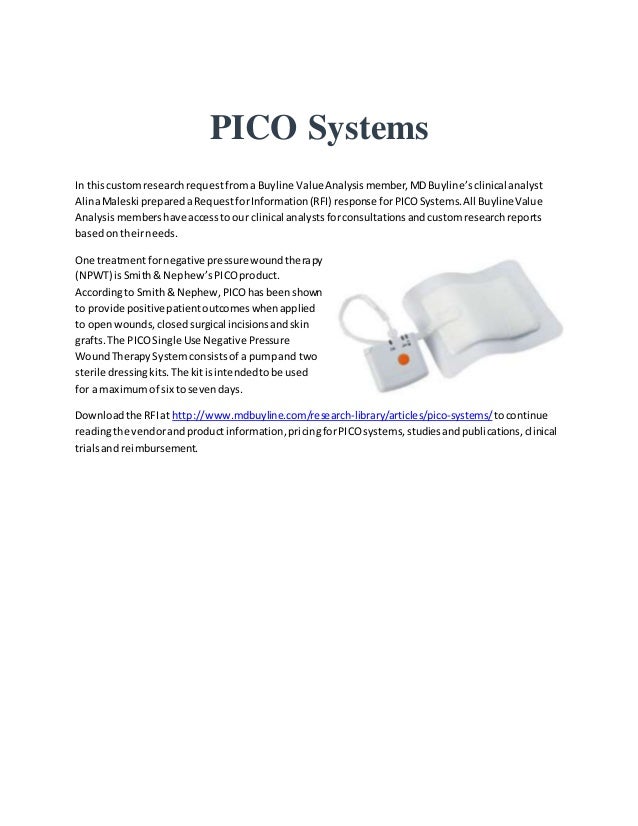 PICO Systems

In this custom research request from a Buyline Value Analysis member, MD Buyline's clinical analyst Alina Maleski prepared a Request for Information (RFI) response for PICO Systems. All Buyline Value Analysis members have access to our clinical analysts for consultations and custom research reports based on their needs.

One treatment for negative pressure wound therapy (NPWT) is Smith & Nephew's PICO product. According to Smith & Nephew, PICO has been shown to provide positive patient outcomes when applied to open wounds, closed surgical incisions and skin grafts. The PICO Single Use Negative Pressure Wound Therapy System consists of a pump and two sterile dressing kits. The kit is intended to be used for a maximum of six to seven days.

Download the RFI at http://www.mdbuyline.com/research-library/articles/pico-systems/ to continue reading the vendor and product information, pricing for PICO systems, studies and publications, clinical trials and reimbursement.